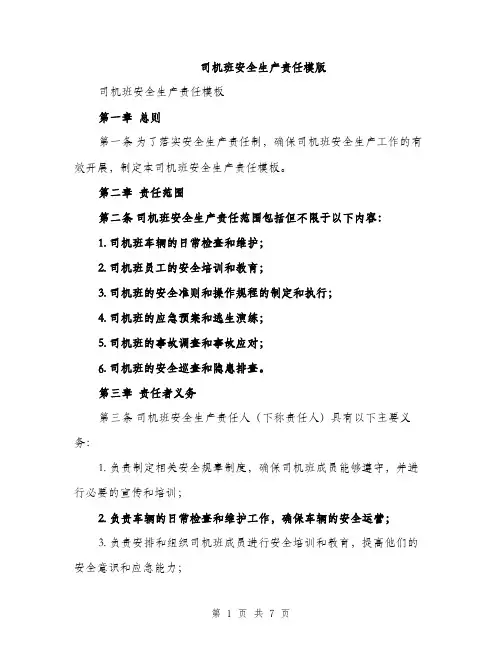 司机班安全生产责任模版

司机班安全生产责任模板

第一章 总则

第一条 为了落实安全生产责任制，确保司机班安全生产工作的有效开展，制定本司机班安全生产责任模板。

第二章 责任范围

第二条 司机班安全生产责任范围包括但不限于以下内容：

1. 司机班车辆的日常检查和维护；

2. 司机班员工的安全培训和教育；

3. 司机班的安全准则和操作规程的制定和执行；

4. 司机班的应急预案和逃生演练；

5. 司机班的事故调查和事故应对；

6. 司机班的安全巡查和隐患排查。

第三章 责任者义务

第三条 司机班安全生产责任人（下称责任人）具有以下主要义务：

1. 负责制定相关安全规章制度，确保司机班成员能够遵守，并进行必要的宣传和培训；

2. 负责车辆的日常检查和维护工作，确保车辆的安全运营；

3. 负责安排和组织司机班成员进行安全培训和教育，提高他们的安全意识和应急能力；

第 1 页 共 7 页